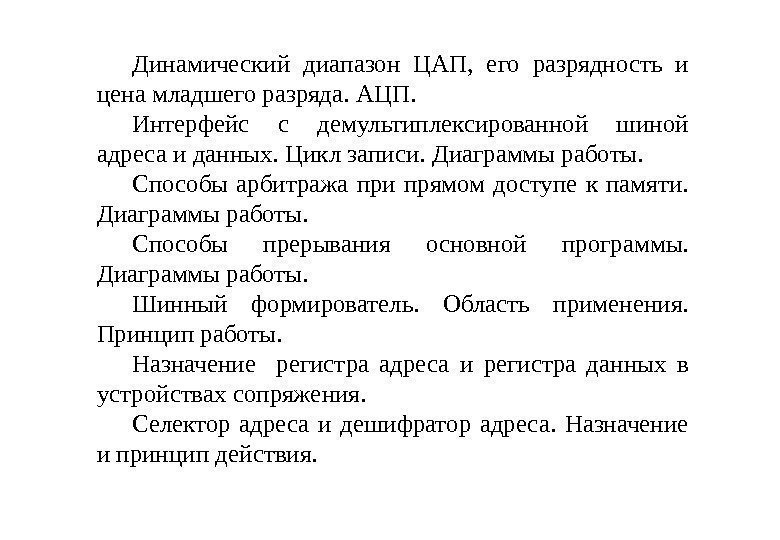 Динамический диапазон ЦАП, его разрядность и цена младшего разряда. АЦП.

Интерфейс с демультиплексированной шиной адреса и данных. Цикл записи. Диаграммы работы.

Способы арбитража при прямом доступе к памяти. Диаграммы работы.

Способы прерывания основной программы. Диаграммы работы.

Шинный формирователь. Область применения. Принцип работы.

Назначение регистра адреса и регистра данных в устройствах сопряжения.

Селектор адреса и дешифратор адреса. Назначение и принцип действия.